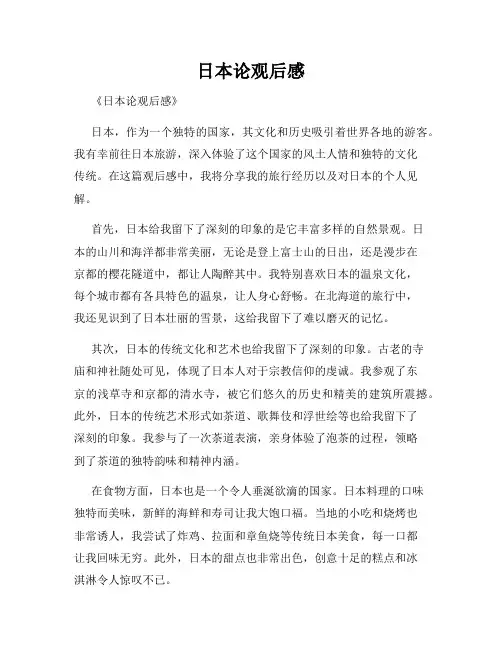 日本论观后感

《日本论观后感》

日本，作为一个独特的国家，其文化和历史吸引着世界各地的游客。我有幸前往日本旅游，深入体验了这个国家的风土人情和独特的文化传统。在这篇观后感中，我将分享我的旅行经历以及对日本的个人见解。

首先，日本给我留下了深刻的印象的是它丰富多样的自然景观。日本的山川和海洋都非常美丽，无论是登上富士山的日出，还是漫步在京都的樱花隧道中，都让人陶醉其中。我特别喜欢日本的温泉文化，每个城市都有各具特色的温泉，让人身心舒畅。在北海道的旅行中，我还见识到了日本壮丽的雪景，这给我留下了难以磨灭的记忆。

其次，日本的传统文化和艺术也给我留下了深刻的印象。古老的寺庙和神社随处可见，体现了日本人对于宗教信仰的虔诚。我参观了东京的浅草寺和京都的清水寺，被它们悠久的历史和精美的建筑所震撼。此外，日本的传统艺术形式如茶道、歌舞伎和浮世绘等也给我留下了深刻的印象。我参与了一次茶道表演，亲身体验了泡茶的过程，领略到了茶道的独特韵味和精神内涵。

在食物方面，日本也是一个令人垂涎欲滴的国家。日本料理的口味独特而美味，新鲜的海鲜和寿司让我大饱口福。当地的小吃和烧烤也非常诱人，我尝试了炸鸡、拉面和章鱼烧等传统日本美食，每一口都让我回味无穷。此外，日本的甜点也非常出色，创意十足的糕点和冰淇淋令人惊叹不已。